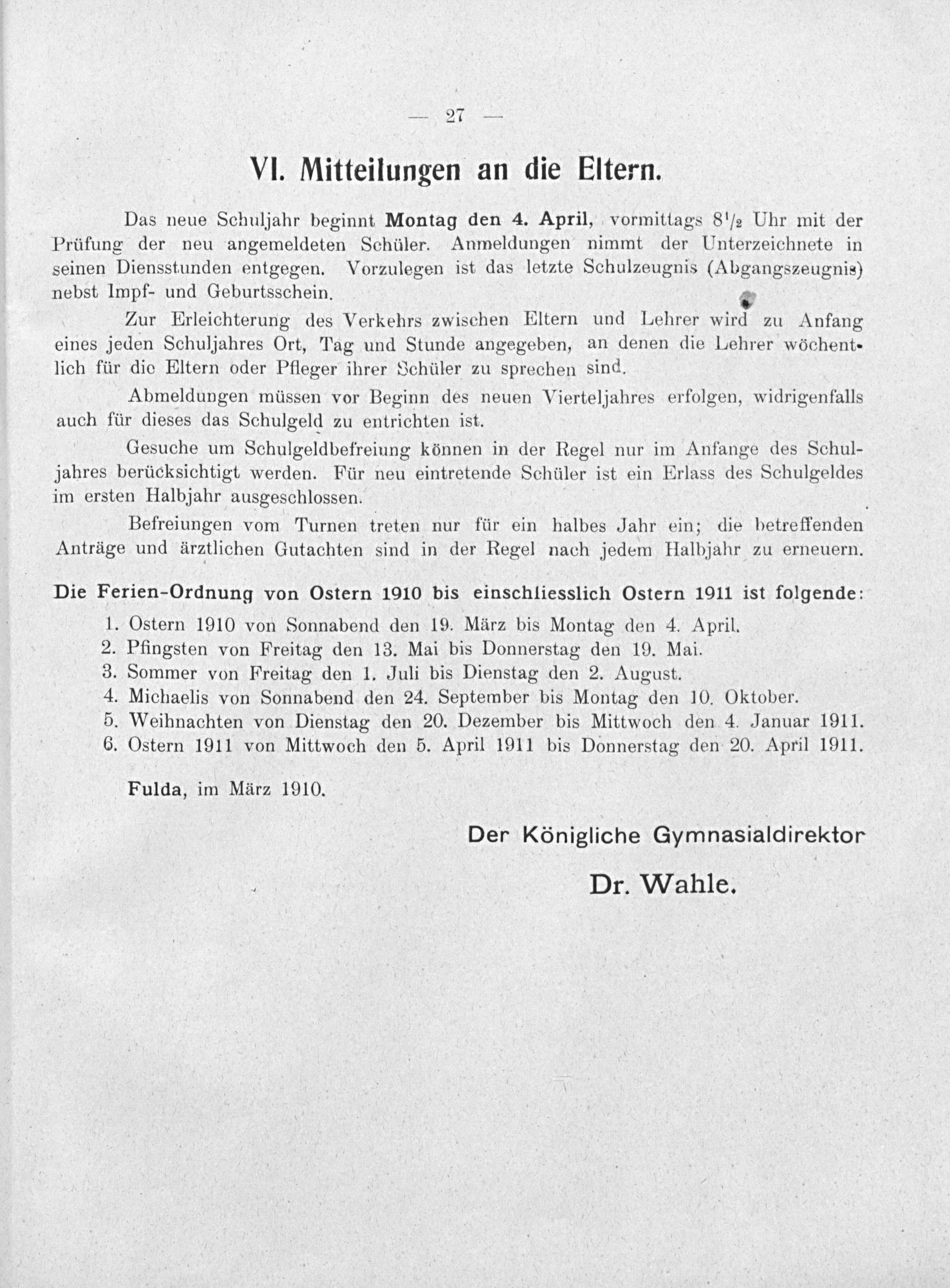 — 27 —

VI. Mitteilungen an die Eltern.

Das neue Schuljahr beginnt Montag den 4. April, vormittags $8\frac{1}{2}$ Uhr mit der Prüfung der neu angemeldeten Schüler. Anmeldungen nimmt der Unterzeichnete in seinen Diensstunden entgegen. Vorzulegen ist das letzte Schulzeugnis (Abgangszeugnis) nebst Impf- und Geburtsschein.

Zur Erleichterung des Verkehrs zwischen Eltern und Lehrer wird zu Anfang eines jeden Schuljahres Ort, Tag und Stunde angegeben, an denen die Lehrer wöchentlich für die Eltern oder Pfleger ihrer Schüler zu sprechen sind.

Abmeldungen müssen vor Beginn des neuen Vierteljahres erfolgen, widrigenfalls auch für dieses das Schulgeld zu entrichten ist.

Gesuche um Schulgeldbefreiung können in der Regel nur im Anfange des Schuljahres berücksichtigt werden. Für neu eintretende Schüler ist ein Erlass des Schulgeldes im ersten Halbjahr ausgeschlossen.

Befreiungen vom Turnen treten nur für ein halbes Jahr ein; die betreffenden Anträge und ärztlichen Gutachten sind in der Regel nach jedem Halbjahr zu erneuern.

Die Ferien-Ordnung von Ostern 1910 bis einschliesslich Ostern 1911 ist folgende:

1. Ostern 1910 von Sonnabend den 19. März bis Montag den 4. April.
2. Pfingsten von Freitag den 13. Mai bis Donnerstag den 19. Mai.
3. Sommer von Freitag den 1. Juli bis Dienstag den 2. August.
4. Michaelis von Sonnabend den 24. September bis Montag den 10. Oktober.
5. Weihnachten von Dienstag den 20. Dezember bis Mittwoch den 4. Januar 1911.
6. Ostern 1911 von Mittwoch den 5. April 1911 bis Donnerstag den 20. April 1911.

Fulda, im März 1910.

Der Königliche Gymnasialdirektor

Dr. Wahle.